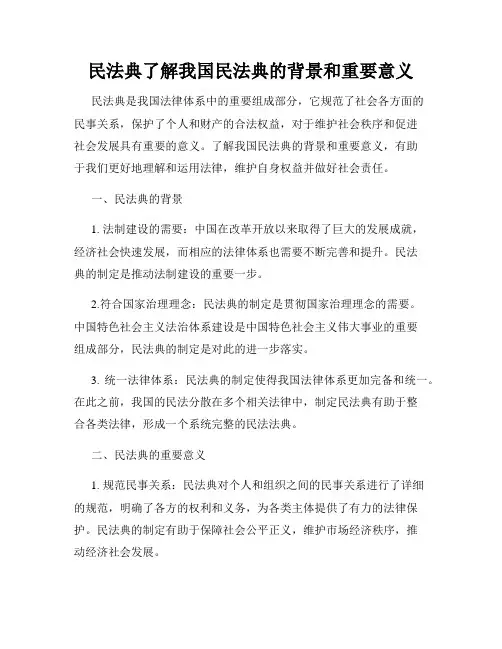 民法典了解我国民法典的背景和重要意义

民法典是我国法律体系中的重要组成部分，它规范了社会各方面的民事关系，保护了个人和财产的合法权益，对于维护社会秩序和促进社会发展具有重要的意义。了解我国民法典的背景和重要意义，有助于我们更好地理解和运用法律，维护自身权益并做好社会责任。

一、民法典的背景

1. 法制建设的需要：中国在改革开放以来取得了巨大的发展成就，经济社会快速发展，而相应的法律体系也需要不断完善和提升。民法典的制定是推动法制建设的重要一步。

2.符合国家治理理念：民法典的制定是贯彻国家治理理念的需要。中国特色社会主义法治体系建设是中国特色社会主义伟大事业的重要组成部分，民法典的制定是对此的进一步落实。

3. 统一法律体系：民法典的制定使得我国法律体系更加完备和统一。在此之前，我国的民法分散在多个相关法律中，制定民法典有助于整合各类法律，形成一个系统完整的民法法典。

二、民法典的重要意义

1. 规范民事关系：民法典对个人和组织之间的民事关系进行了详细的规范，明确了各方的权利和义务，为各类主体提供了有力的法律保护。民法典的制定有助于保障社会公平正义，维护市场经济秩序，推动经济社会发展。